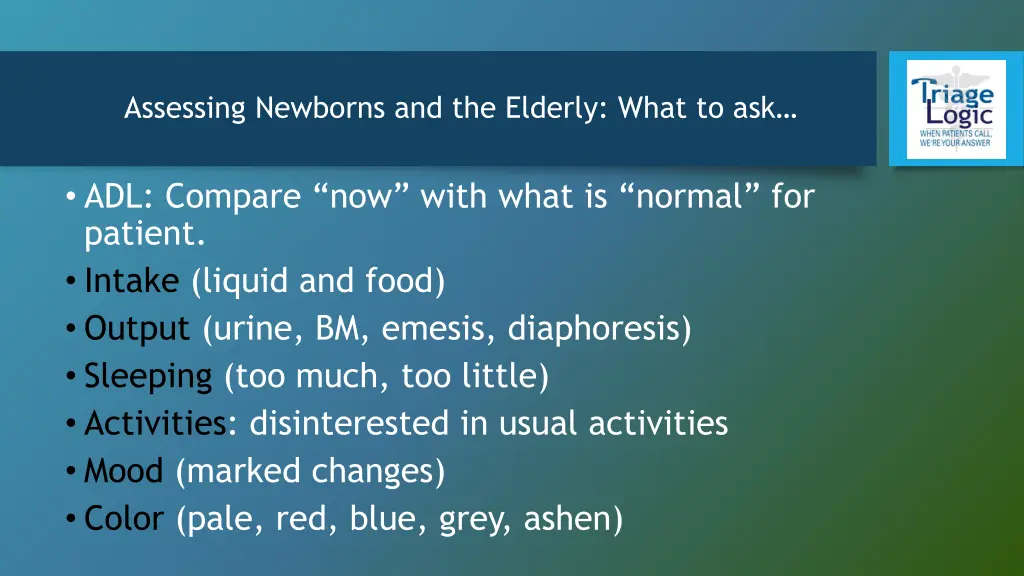 Assessing Newborns and the Elderly: What to ask…

Triage Logic
WHEN PATIENTS CALL, WE'RE YOUR ANSWER

• ADL: Compare “now” with what is “normal” for patient.
• Intake (liquid and food)
• Output (urine, BM, emesis, diaphoresis)
• Sleeping (too much, too little)
• Activities: disinterested in usual activities
• Mood (marked changes)
• Color (pale, red, blue, grey, ashen)